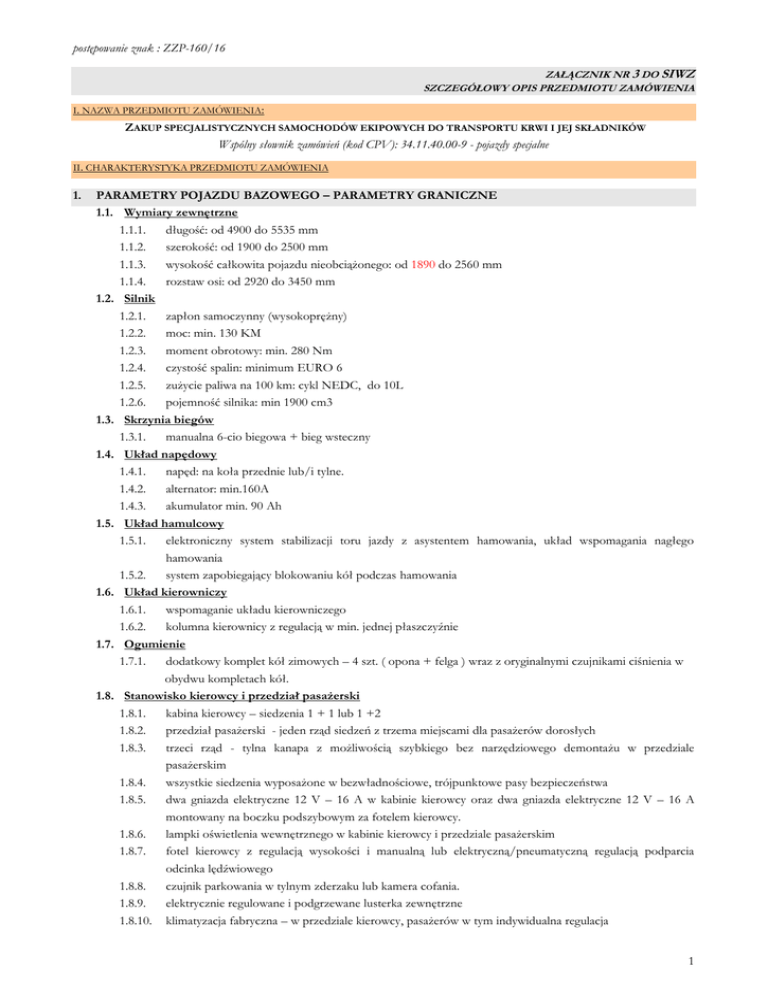 postępowanie znak : ZZP-160/16

ZAŁĄCZNIK NR 3 DO SIWZ
SZCZEGÓŁOWY OPIS PRZEDMIOTU ZAMÓWIENIA

I. NAZWA PRZEDMIOTU ZAMÓWIENIA:

ZAKUP SPECJALISTYCZNYCH SAMOCHODÓW EKIPOWYCH DO TRANSPORTU KRWI I JEJ SKŁADNIKÓW
Wspólny słownik zamówień (kod CPV): 34.11.40.00-9 - pojazdy specjalne

II. CHARAKTERYSTYKA PRZEDMIOTU ZAMÓWIENIA

1. PARAMETRY POJAZDU BAZOWEGO – PARAMETRY GRANICZNE
1.1. Wymiary zewnętrzne
1.1.1. długość: od 4900 do 5535 mm
1.1.2. szerokość: od 1900 do 2500 mm
1.1.3. wysokość całkowita pojazdu nieobciążonego: od 1890 do 2560 mm
1.1.4. rozstaw osi: od 2920 do 3450 mm
1.2. Silnik
1.2.1. zapłon samoczynny (wysokoprężny)
1.2.2. moc: min. 130 KM
1.2.3. moment obrotowy: min. 280 Nm
1.2.4. czystość spalin: minimum EURO 6
1.2.5. zużycie paliwa na 100 km: cykl NEDC, do 10L
1.2.6. pojemność silnika: min 1900 cm3
1.3. Skrzynia biegów
1.3.1. manualna 6-cio biegowa + bieg wsteczny
1.4. Układ napędowy
1.4.1. napęd: na koła przednie lub/i tylne.
1.4.2. alternator: min.160A
1.4.3. akumulator min. 90 Ah
1.5. Układ hamulcowy
1.5.1. elektroniczny system stabilizacji toru jazdy z asystentem hamowania, układ wspomagania nagłego hamowania
1.5.2. system zapobiegający blokowaniu kół podczas hamowania
1.6. Układ kierowniczy
1.6.1. wspomaganie układu kierowniczego
1.6.2. kolumna kierownicy z regulacją w min. jednej płaszczyźnie
1.7. Ogumienie
1.7.1. dodatkowy komplet kół zimowych – 4 szt. ( opona + felga ) wraz z oryginalnymi czujnikami ciśnienia w obydwu kompletach kół.
1.8. Stanowisko kierowcy i przedział pasażerski
1.8.1. kabina kierowcy – siedzenia 1 + 1 lub 1 +2
1.8.2. przedział pasażerski - jeden rząd siedzeń z trzema miejscami dla pasażerów dorosłych
1.8.3. trzeci rząd - tylna kanapa z możliwością szybkiego bez narzędziowego demontażu w przedziale pasażerskim
1.8.4. wszystkie siedzenia wyposażone w bezwładnościowe, trójpunktowe pasy bezpieczeństwa
1.8.5. dwa gniazda elektryczne 12 V – 16 A w kabinie kierowcy oraz dwa gniazda elektryczne 12 V – 16 A montowany na boczku podszybowym za fotelem kierowcy.
1.8.6. lampki oświetlenia wewnętrznego w kabinie kierowcy i przedziale pasażerskim
1.8.7. fotel kierowcy z regulacją wysokości i manualną lub elektryczną/pneumatyczną regulacją podparcia odcinka lędźwiowego
1.8.8. czujnik parkowania w tylnym zderzaku lub kamera cofania.
1.8.9. elektrycznie regulowane i podgrzewane lusterka zewnętrzne
1.8.10. klimatyzacja fabryczna – w przedziale kierowcy, pasażerów w tym indywidualna regulacja

1